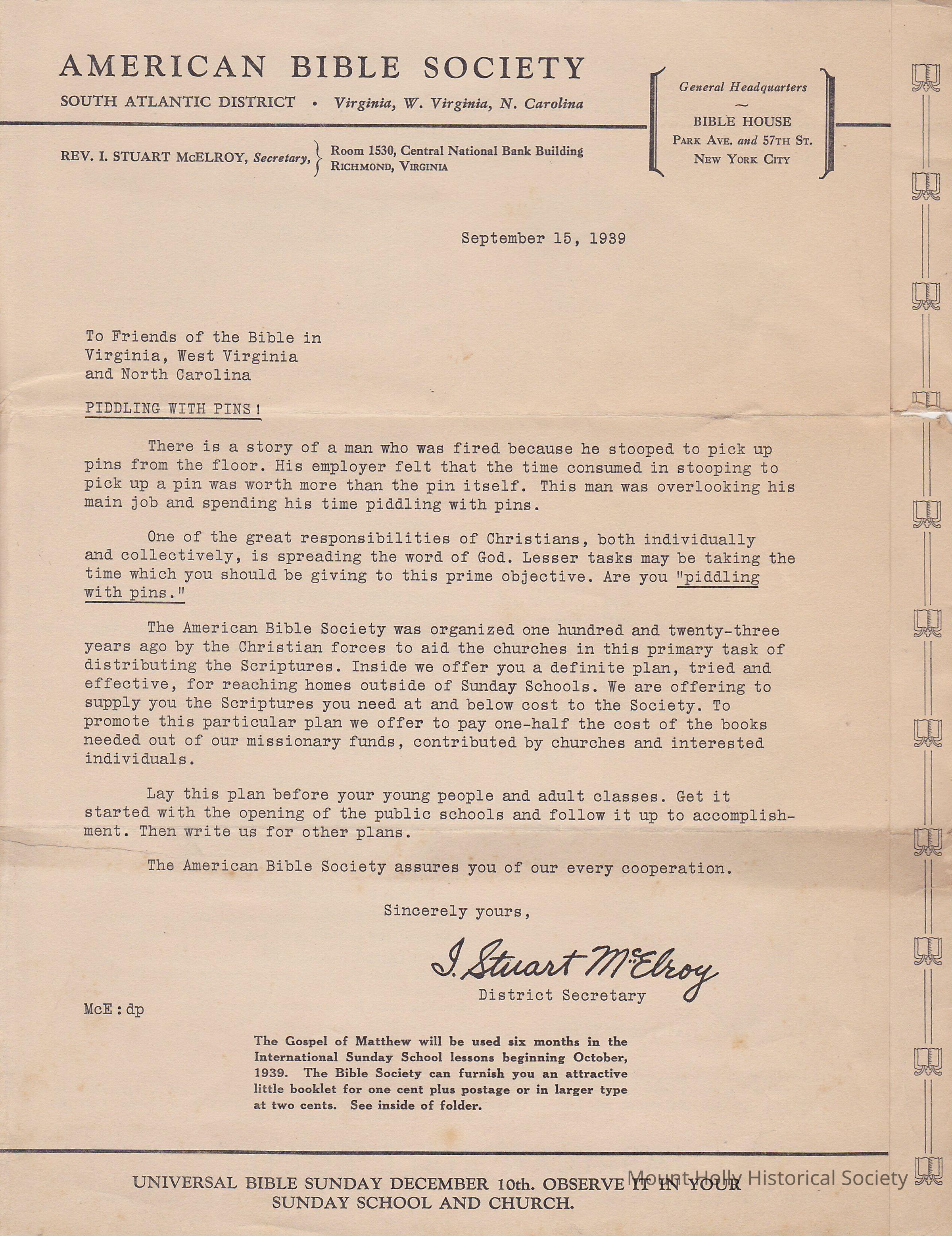 AMERICAN BIBLE SOCIETY

SOUTH ATLANTIC DISTRICT • Virginia, W. Virginia, N. Carolina

REV. I. STUART McELROY, Secretary, Room 1530, Central National Bank Building RICHMOND, VIRGINIA

General Headquarters
~
BIBLE HOUSE
PARK AVE. and 57TH ST.
NEW YORK CITY

September 15, 1939

To Friends of the Bible in
Virginia, West Virginia
and North Carolina

PIDDLING WITH PINS!

There is a story of a man who was fired because he stooped to pick up pins from the floor. His employer felt that the time consumed in stooping to pick up a pin was worth more than the pin itself. This man was overlooking his main job and spending his time piddling with pins.

One of the great responsibilities of Christians, both individually and collectively, is spreading the word of God. Lesser tasks may be taking the time which you should be giving to this prime objective. Are you "piddling with pins."

The American Bible Society was organized one hundred and twenty-three years ago by the Christian forces to aid the churches in this primary task of distributing the Scriptures. Inside we offer you a definite plan, tried and effective, for reaching homes outside of Sunday Schools. We are offering to supply you the Scriptures you need at and below cost to the Society. To promote this particular plan we offer to pay one-half the cost of the books needed out of our missionary funds, contributed by churches and interested individuals.

Lay this plan before your young people and adult classes. Get it started with the opening of the public schools and follow it up to accomplishment. Then write us for other plans.

The American Bible Society assures you of our every cooperation.

Sincerely yours,

I. Stuart McElroy
District Secretary

McE:dp

The Gospel of Matthew will be used six months in the International Sunday School lessons beginning October, 1939. The Bible Society can furnish you an attractive little booklet for one cent plus postage or in larger type at two cents. See inside of folder.

UNIVERSAL BIBLE SUNDAY DECEMBER 10th. OBSERVE IT IN YOUR SUNDAY SCHOOL AND CHURCH.

Mount Holly Historical Society